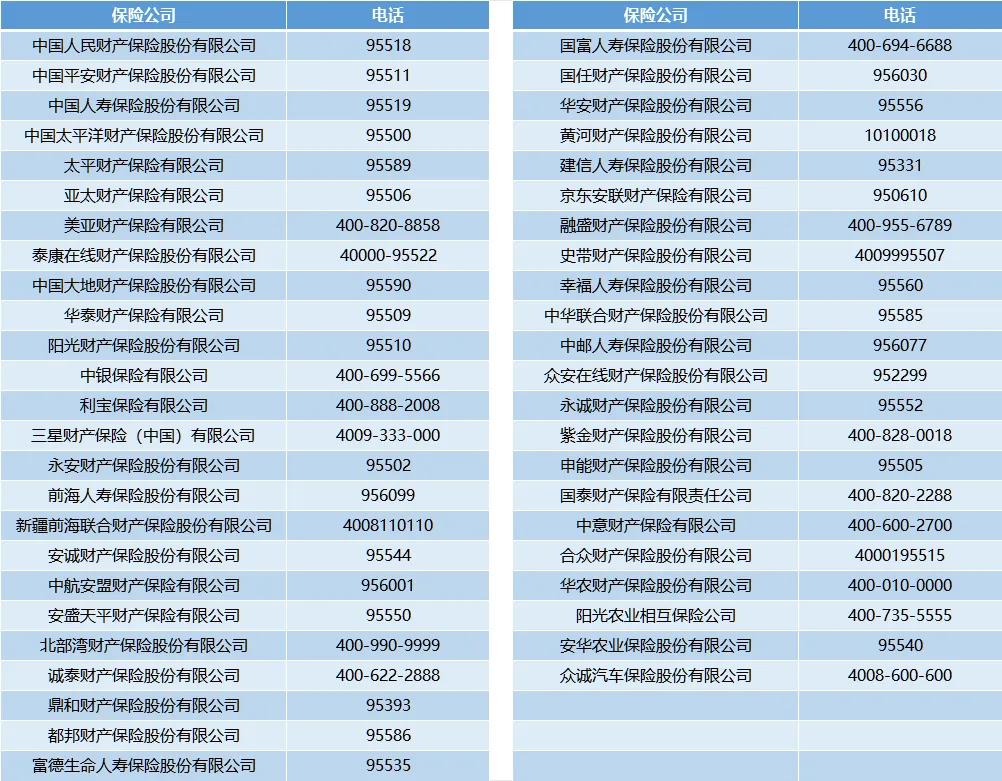 | 保险公司 | 电话 |
|---|---|
| 中国人民财产保险股份有限公司 | 95518 |
| 中国平安财产保险股份有限公司 | 95511 |
| 中国人寿保险股份有限公司 | 95519 |
| 中国太平洋财产保险股份有限公司 | 95500 |
| 太平财产保险有限公司 | 95589 |
| 亚太财产保险有限公司 | 95506 |
| 美亚财产保险有限公司 | 400-820-8858 |
| 泰康在线财产保险股份有限公司 | 40000-95522 |
| 中国大地财产保险股份有限公司 | 95590 |
| 华泰财产保险有限公司 | 95509 |
| 阳光财产保险股份有限公司 | 95510 |
| 中银保险有限公司 | 400-699-5566 |
| 利宝保险有限公司 | 400-888-2008 |
| 三星财产保险（中国）有限公司 | 4009-333-000 |
| 永安财产保险股份有限公司 | 95502 |
| 前海人寿保险股份有限公司 | 956099 |
| 新疆前海联合财产保险股份有限公司 | 4008110110 |
| 安诚财产保险股份有限公司 | 95544 |
| 中航安盟财产保险有限公司 | 956001 |
| 安盛天平财产保险有限公司 | 95550 |
| 北部湾财产保险股份有限公司 | 400-990-9999 |
| 诚泰财产保险股份有限公司 | 400-622-2888 |
| 鼎和财产保险股份有限公司 | 95393 |
| 都邦财产保险股份有限公司 | 95586 |
| 富德生命人寿保险股份有限公司 | 95535 |

| 保险公司 | 电话 |
|---|---|
| 国富人寿保险股份有限公司 | 400-694-6688 |
| 国任财产保险股份有限公司 | 956030 |
| 华安财产保险股份有限公司 | 95556 |
| 黄河财产保险股份有限公司 | 10100018 |
| 建信人寿保险股份有限公司 | 95331 |
| 京东安联财产保险有限公司 | 950610 |
| 融盛财产保险股份有限公司 | 400-955-6789 |
| 史带财产保险股份有限公司 | 4009995507 |
| 幸福人寿保险股份有限公司 | 95560 |
| 中华联合财产保险股份有限公司 | 95585 |
| 中邮人寿保险股份有限公司 | 956077 |
| 众安在线财产保险股份有限公司 | 952299 |
| 永诚财产保险股份有限公司 | 95552 |
| 紫金财产保险股份有限公司 | 400-828-0018 |
| 申能财产保险股份有限公司 | 95505 |
| 国泰财产保险有限责任公司 | 400-820-2288 |
| 中意财产保险有限公司 | 400-600-2700 |
| 合众财产保险股份有限公司 | 4000195515 |
| 华农财产保险股份有限公司 | 400-010-0000 |
| 阳光农业相互保险公司 | 400-735-5555 |
| 安华农业保险股份有限公司 | 95540 |
| 众诚汽车保险股份有限公司 | 4008-600-600 |